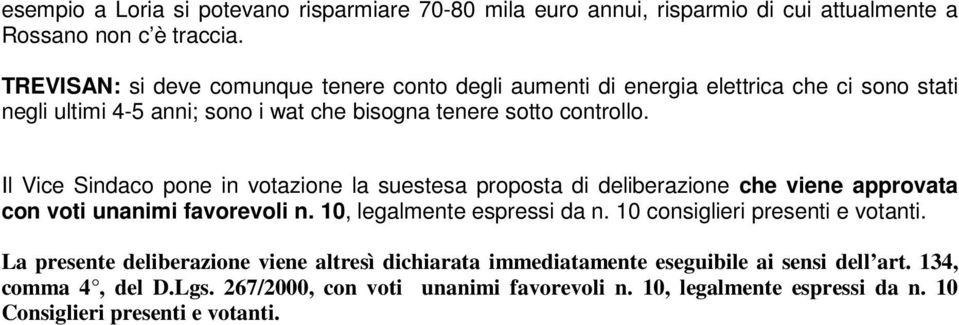 esempio a Loria si potevano risparmiare 70-80 mila euro annui, risparmio di cui attualmente a Rossano non c'è traccia.

TREVISAN: si deve comunque tenere conto degli aumenti di energia elettrica che ci sono stati negli ultimi 4-5 anni; sono i wat che bisogna tenere sotto controllo.

Il Vice Sindaco pone in votazione la suestesa proposta di deliberazione che viene approvata con voti unanimi favorevoli n. 10, legalmente espressi da n. 10 consiglieri presenti e votanti.

La presente deliberazione viene altresì dichiarata immediatamente eseguibile ai sensi dell'art. 134, comma 4°, del D.Lgs. 267/2000, con voti unanimi favorevoli n. 10, legalmente espressi da n. 10 Consiglieri presenti e votanti.